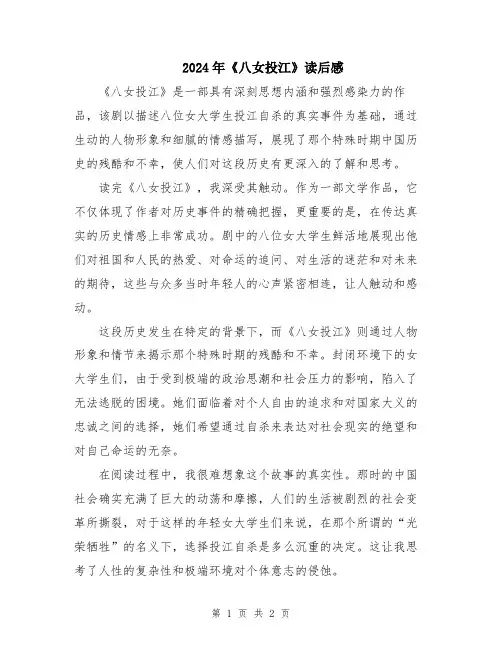 2024年《八女投江》读后感

《八女投江》是一部具有深刻思想内涵和强烈感染力的作品，该剧以描述八位女大学生投江自杀的真实事件为基础，通过生动的人物形象和细腻的情感描写，展现了那个特殊时期中国历史的残酷和不幸，使人们对这段历史有更深入的了解和思考。

读完《八女投江》，我深受其触动。作为一部文学作品，它不仅体现了作者对历史事件的精确把握，更重要的是，在传达真实的历史情感上非常成功。剧中的八位女大学生鲜活地展现出他们对祖国和人民的热爱、对命运的追问、对生活的迷茫和对未来的期待，这些与众多当时年轻人的心声紧密相连，让人触动和感动。

这段历史发生在特定的背景下，而《八女投江》则通过人物形象和情节来揭示那个特殊时期的残酷和不幸。封闭环境下的女大学生们，由于受到极端的政治思潮和社会压力的影响，陷入了无法逃脱的困境。她们面临着对个人自由的追求和对国家大义的忠诚之间的选择，她们希望通过自杀来表达对社会现实的绝望和对自己命运的无奈。

在阅读过程中，我很难想象这个故事的真实性。那时的中国社会确实充满了巨大的动荡和摩擦，人们的生活被剧烈的社会变革所撕裂，对于这样的年轻女大学生们来说，在那个所谓的“光荣牺牲”的名义下，选择投江自杀是多么沉重的决定。这让我思考了人性的复杂性和极端环境对个体意志的侵蚀。

第 1 页 共 2 页